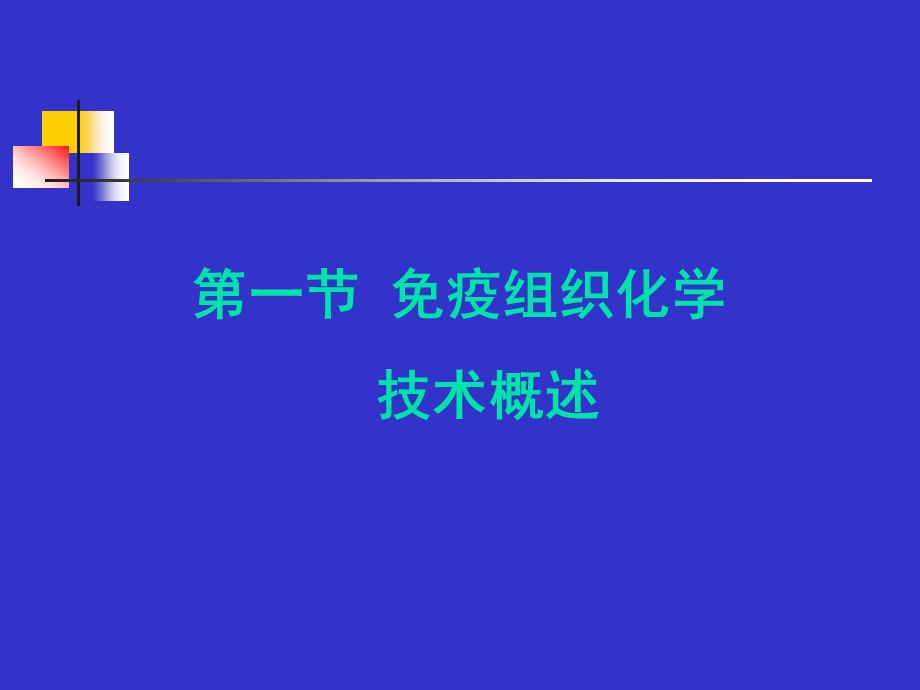 第一节 免疫组织化学

技术概述